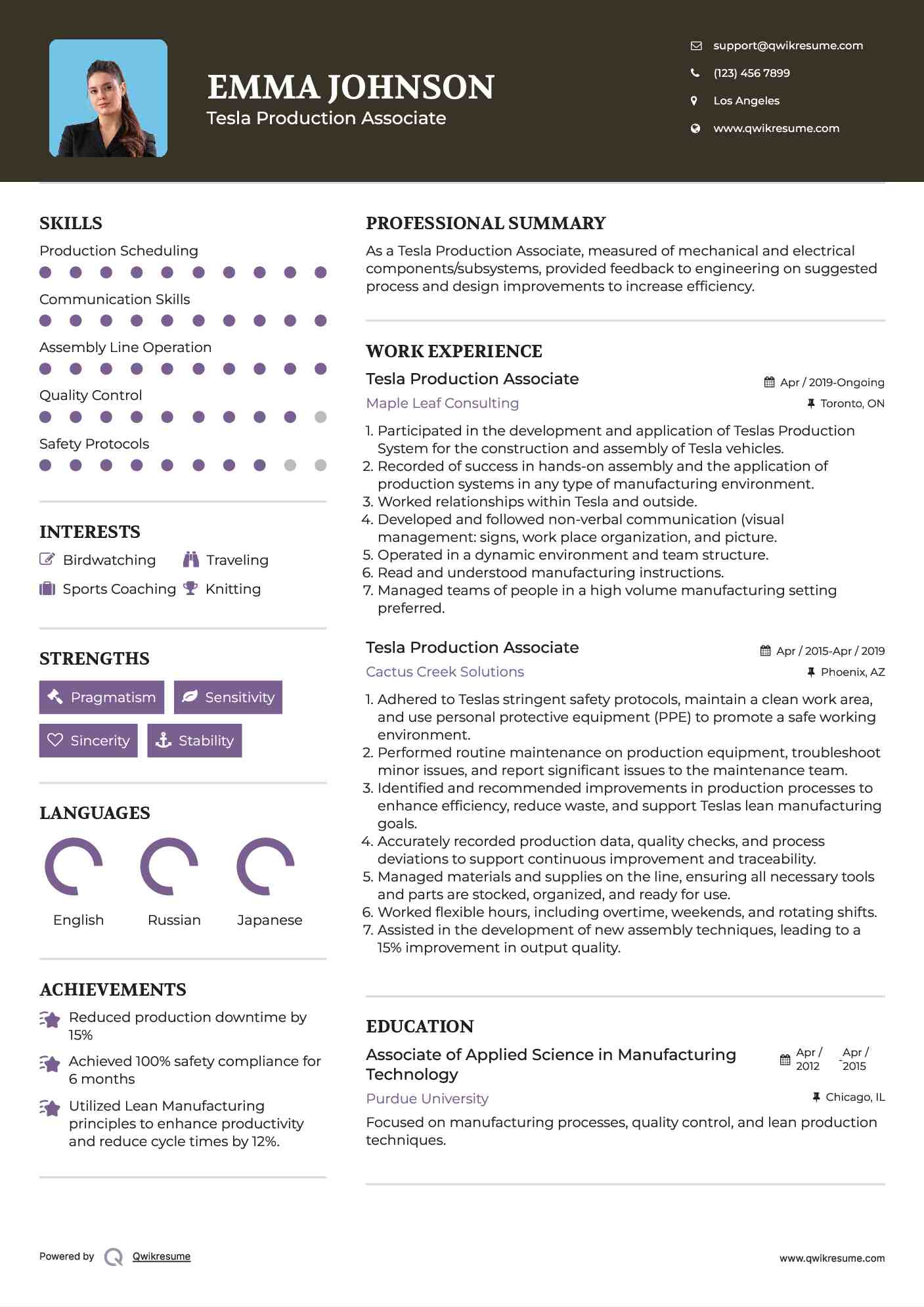 EMMA JOHNSON
Tesla Production Associate

support@qwikresume.com
(123) 456 7899
Los Angeles
www.qwikresume.com

SKILLS
Production Scheduling
Communication Skills
Assembly Line Operation
Quality Control
Safety Protocols

INTERESTS
Birdwatching
Traveling
Sports Coaching
Knitting

STRENGTHS
Pragmatism
Sensitivity
Sincerity
Stability

LANGUAGES
English
Russian
Japanese

ACHIEVEMENTS
Reduced production downtime by 15%
Achieved 100% safety compliance for 6 months
Utilized Lean Manufacturing principles to enhance productivity and reduce cycle times by 12%.

PROFESSIONAL SUMMARY
As a Tesla Production Associate, measured of mechanical and electrical components/subsystems, provided feedback to engineering on suggested process and design improvements to increase efficiency.

WORK EXPERIENCE
Tesla Production Associate
Apr / 2019-Ongoing
Maple Leaf Consulting
Toronto, ON
1. Participated in the development and application of Teslas Production System for the construction and assembly of Tesla vehicles.
2. Recorded of success in hands-on assembly and the application of production systems in any type of manufacturing environment.
3. Worked relationships within Tesla and outside.
4. Developed and followed non-verbal communication (visual management: signs, work place organization, and picture.
5. Operated in a dynamic environment and team structure.
6. Read and understood manufacturing instructions.
7. Managed teams of people in a high volume manufacturing setting preferred.

Tesla Production Associate
Apr / 2015-Apr / 2019
Cactus Creek Solutions
Phoenix, AZ
1. Adhered to Teslas stringent safety protocols, maintain a clean work area, and use personal protective equipment (PPE) to promote a safe working environment.
2. Performed routine maintenance on production equipment, troubleshoot minor issues, and report significant issues to the maintenance team.
3. Identified and recommended improvements in production processes to enhance efficiency, reduce waste, and support Teslas lean manufacturing goals.
4. Accurately recorded production data, quality checks, and process deviations to support continuous improvement and traceability.
5. Managed materials and supplies on the line, ensuring all necessary tools and parts are stocked, organized, and ready for use.
6. Worked flexible hours, including overtime, weekends, and rotating shifts.
7. Assisted in the development of new assembly techniques, leading to a 15% improvement in output quality.

EDUCATION
Associate of Applied Science in Manufacturing Technology
Apr / 2012 - Apr / 2015
Purdue University
Chicago, IL
Focused on manufacturing processes, quality control, and lean production techniques.

Powered by Qwikresume
www.qwikresume.com